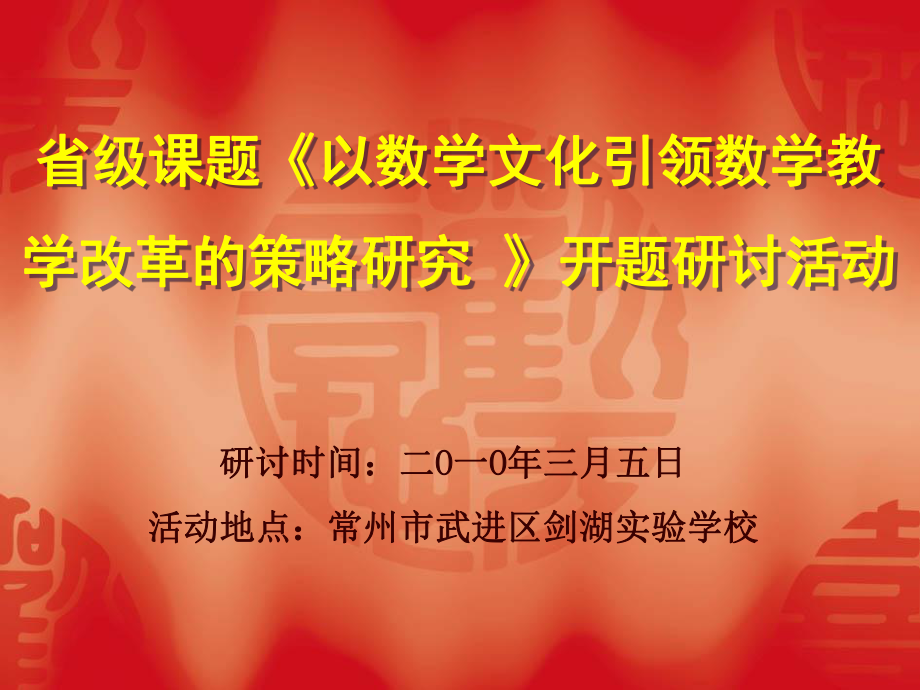 省级课题《以数学文化引领数学教学改革的策略研究 》开题研讨活动

研讨时间：二0一0年三月五日
活动地点：常州市武进区剑湖实验学校